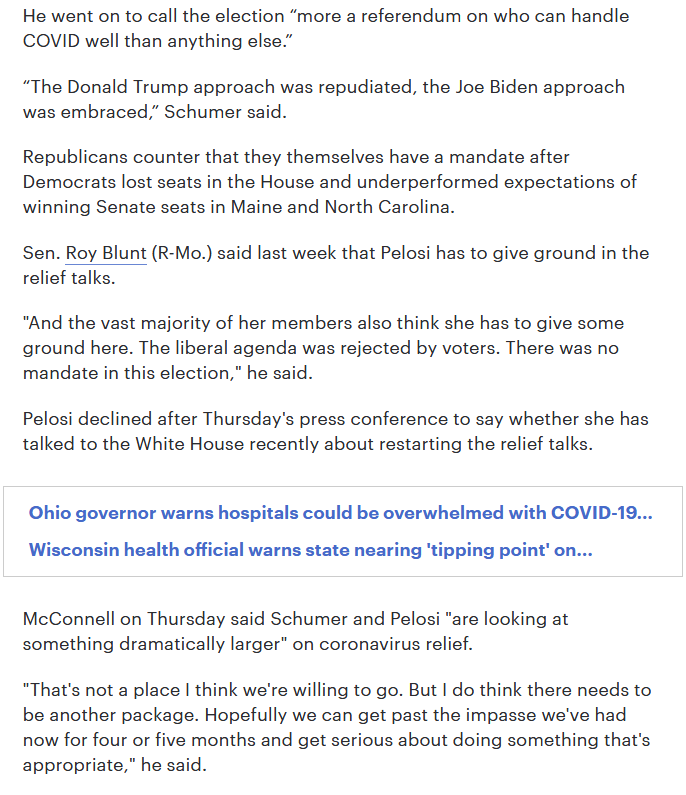 He went on to call the election “more a referendum on who can handle COVID well than anything else.”

“The Donald Trump approach was repudiated, the Joe Biden approach was embraced,” Schumer said.

Republicans counter that they themselves have a mandate after Democrats lost seats in the House and underperformed expectations of winning Senate seats in Maine and North Carolina.

Sen. Roy Blunt (R-Mo.) said last week that Pelosi has to give ground in the relief talks.

"And the vast majority of her members also think she has to give some ground here. The liberal agenda was rejected by voters. There was no mandate in this election," he said.

Pelosi declined after Thursday's press conference to say whether she has talked to the White House recently about restarting the relief talks.

Ohio governor warns hospitals could be overwhelmed with COVID-19...

Wisconsin health official warns state nearing 'tipping point' on...

McConnell on Thursday said Schumer and Pelosi "are looking at something dramatically larger" on coronavirus relief.

"That's not a place I think we're willing to go. But I do think there needs to be another package. Hopefully we can get past the impasse we've had now for four or five months and get serious about doing something that's appropriate," he said.